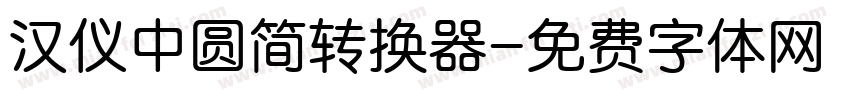 汉仪中圆简转换器-免费字体网